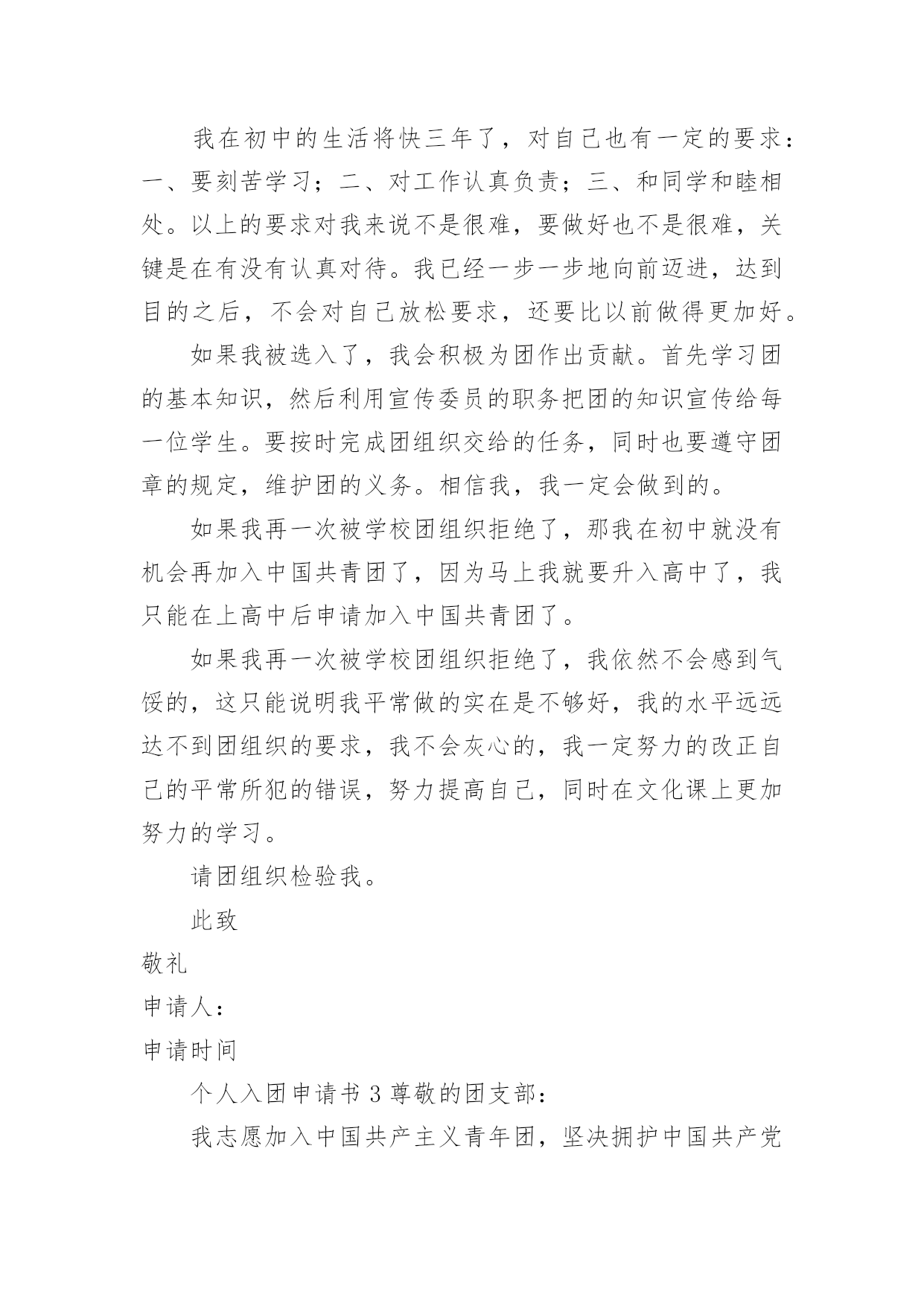 我在初中的生活将快三年了，对自己也有一定的要求：一、要刻苦学习；二、对工作认真负责；三、和同学和睦相处。以上的要求对我来说不是很难，要做好也不是很难，关键是在有没有认真对待。我已经一步一步地向前迈进，达到目的之后，不会对自己放松要求，还要比以前做得更加好。

如果我被选入了，我会积极为团作出贡献。首先学习团的基本知识，然后利用宣传委员的职务把团的知识宣传给每一位学生。要按时完成团组织交给的任务，同时也要遵守团章的规定，维护团的义务。相信我，我一定会做到的。

如果我再一次被学校团组织拒绝了，那我在初中就没有机会再加入中国共青团了，因为马上我就要升入高中了，我只能在上高中后申请加入中国共青团了。

如果我再一次被学校团组织拒绝了，我依然不会感到气馁的，这只能说明我平常做的实在是不够好，我的水平远远达不到团组织的要求，我不会灰心的，我一定努力的改正自己的平常所犯的错误，努力提高自己，同时在文化课上更加努力的学习。

请团组织检验我。

此致

敬礼

申请人：

申请时间

个人入团申请书 3 尊敬的团支部：

我志愿加入中国共产主义青年团，坚决拥护中国共产党